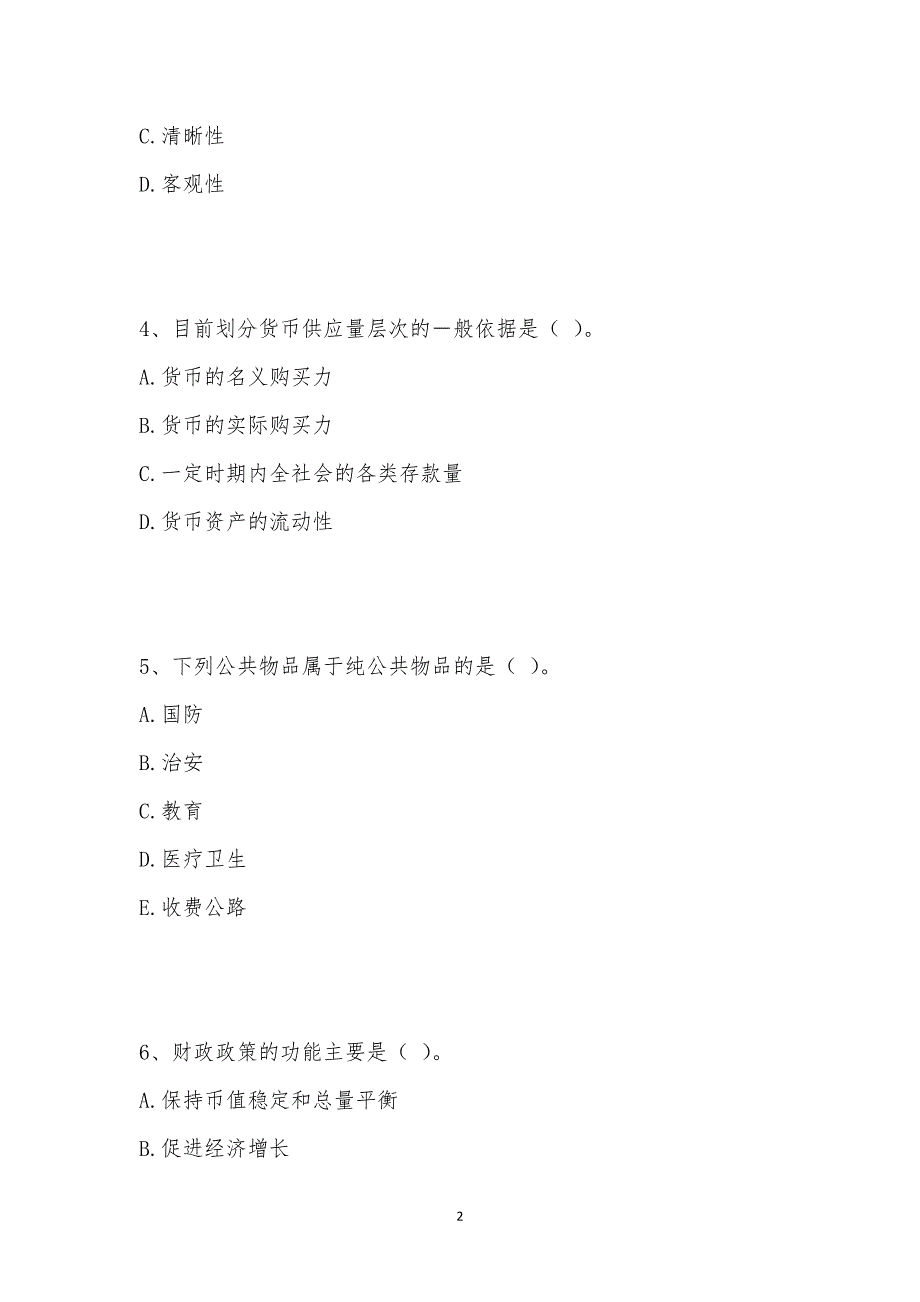 C.清晰性

D.客观性

4、目前划分货币供应量层次的一般依据是（ ）。

A.货币的名义购买力

B.货币的实际购买力

C.一定时期内全社会的各类存款量

D.货币资产的流动性

5、下列公共物品属于纯公共物品的是（ ）。

A.国防

B.治安

C.教育

D.医疗卫生

E.收费公路

6、财政政策的功能主要是（ ）。

A.保持币值稳定和总量平衡

B.促进经济增长

2